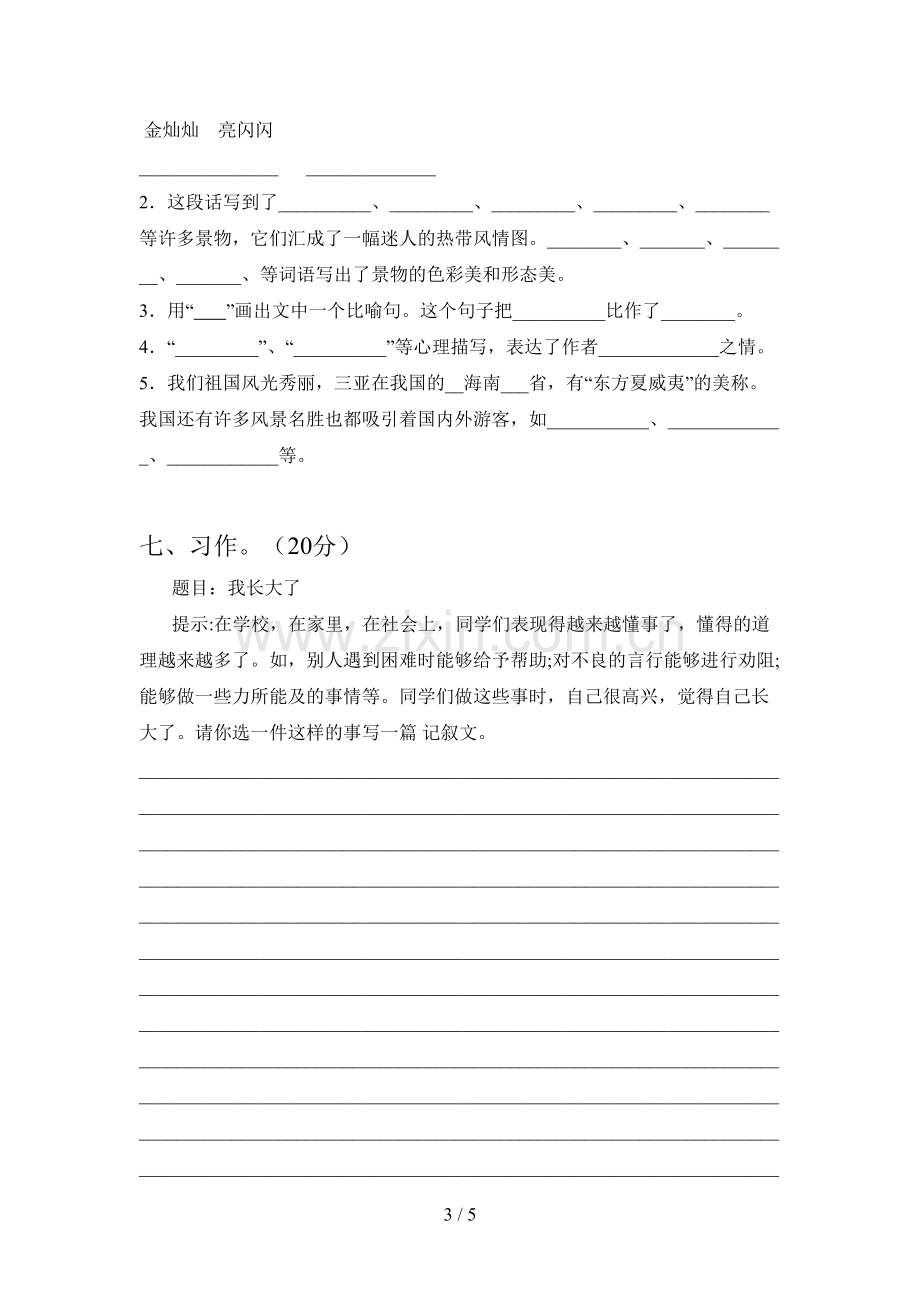 金灿灿 亮闪闪

____ ____

2.这段话写到了____、____、____、____、____等许多景物，它们汇成了一幅迷人的热带风情图。____、____、____、____、等词语写出了景物的色彩美和形态美。

3.用“____”画出文中一个比喻句。这个句子把____比作了____。

4.“____”、“____”等心理描写，表达了作者____之情。

5.我们祖国风光秀丽，三亚在我国的____海南____省，有“东方夏威夷”的美称。我国还有许多风景名胜也都吸引着国内外游客，如____、____、____等。

七、习作。（20分）

题目：我长大了

提示:在学校，在家里，在社会上，同学们表现得越来越懂事了，懂得的道理越来越多了。如，别人遇到困难时能够给予帮助;对不良的言行能够进行劝阻;能够做一些力所能及的事情等。同学们做这些事时，自己很高兴，觉得自己长大了。请你选一件这样的事写一篇 记叙文。

____
____
____
____
____
____
____
____
____
____
____
____

3 / 5

www.zixin.com.cn